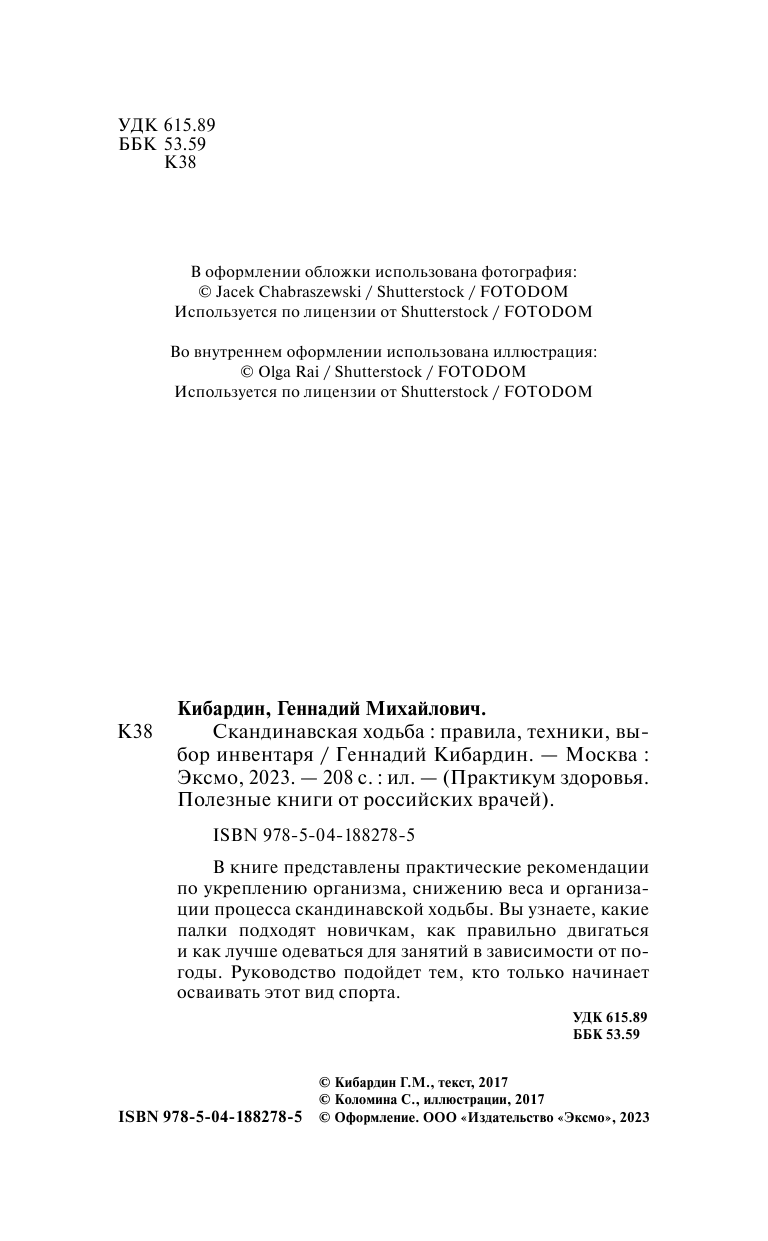 УДК 615.89
ББК 53.59
К38

В оформлении обложки использована фотография:
© Jacek Chabraszewski / Shutterstock / FOTODOM
Используется по лицензии от Shutterstock / FOTODOM

Во внутреннем оформлении использована иллюстрация:
© Olga Rai / Shutterstock / FOTODOM
Используется по лицензии от Shutterstock / FOTODOM

Кибардин, Геннадий Михайлович.
К38 Скандинавская ходьба : правила, техники, выбор инвентаря / Геннадий Кибардин. — Москва : Эксмо, 2023. — 208 с. : ил. — (Практикум здоровья. Полезные книги от российских врачей).

ISBN 978-5-04-188278-5

В книге представлены практические рекомендации по укреплению организма, снижению веса и организации процесса скандинавской ходьбы. Вы узнаете, какие палки подходят новичкам, как правильно двигаться и как лучше одеваться для занятий в зависимости от погоды. Руководство подойдет тем, кто только начинает осваивать этот вид спорта.

УДК 615.89
ББК 53.59

© Кибардин Г.М., текст, 2017
© Коломина С., иллюстрации, 2017
ISBN 978-5-04-188278-5 © Оформление. ООО «Издательство «Эксмо», 2023